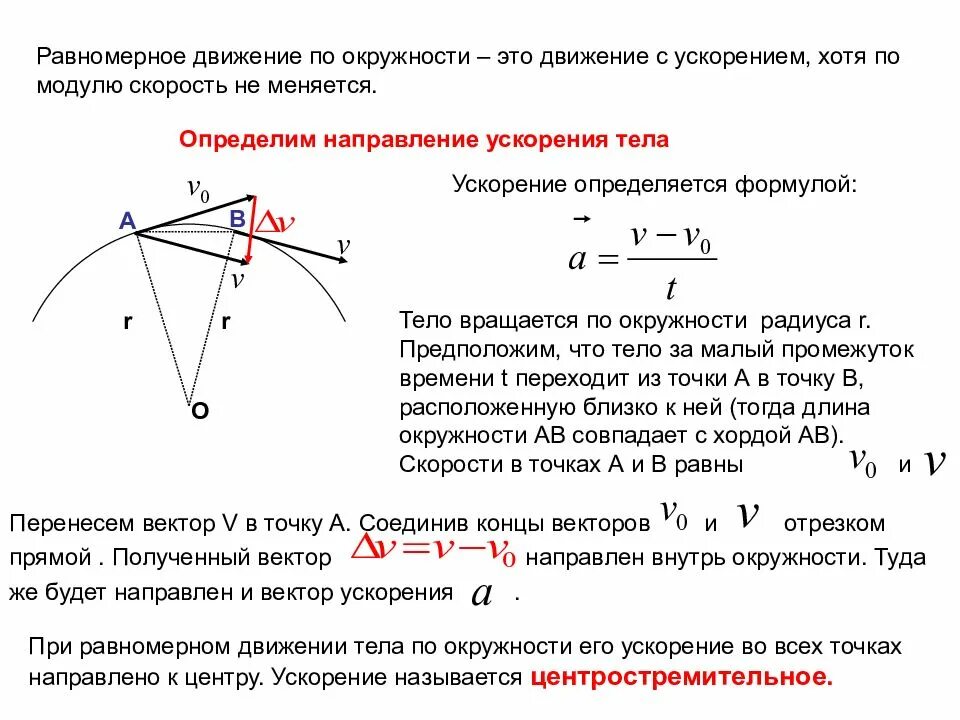 Равномерное движение по окружности – это движение с ускорением, хотя по модулю скорость не меняется.

Определим направление ускорения тела

$v_0$
A
B
$\Delta v$
$v$
$v$
r
r
O

Ускорение определяется формулой:

$\vec{a} = \frac{v - v_0}{t}$

Тело вращается по окружности радиуса r. Предположим, что тело за малый промежуток времени t переходит из точки А в точку В, расположенную близко к ней (тогда длина окружности АВ совпадает с хордой АВ). Скорости в точках А и В равны $v_0$ и $v$

Перенесем вектор V в точку А. Соединив концы векторов $v_0$ и $v$ отрезком прямой . Полученный вектор $\Delta v = v - v_0$ направлен внутрь окружности. Туда же будет направлен и вектор ускорения $a$ .

При равномерном движении тела по окружности его ускорение во всех точках направлено к центру. Ускорение называется центростремительное.